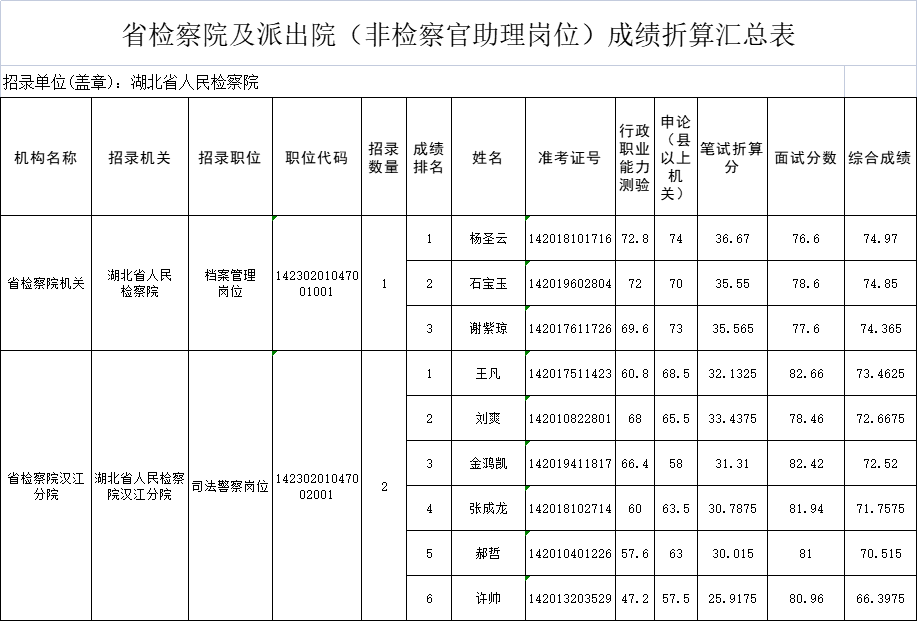 省检察院及派出院（非检察官助理岗位）成绩折算汇总表

招录单位(盖章)：湖北省人民检察院

| 机构名称 | 招录机关 | 招录职位 | 职位代码 | 招录数量 | 成绩排名 | 姓名 | 准考证号 | 行政职业能力测验 | 申论（县以上机关） | 笔试折算分 | 面试分数 | 综合成绩 |
|---|---|---|---|---|---|---|---|---|---|---|---|---|
| 省检察院机关 | 湖北省人民检察院 | 档案管理岗位 | 14230201047001001 | 1 | 1 | 杨圣云 | 142018101716 | 72.8 | 74 | 36.67 | 76.6 | 74.97 |
| | | | | | 2 | 石宝玉 | 142019602804 | 72 | 70 | 35.55 | 78.6 | 74.85 |
| | | | | | 3 | 谢紫琼 | 142017611726 | 69.6 | 73 | 35.565 | 77.6 | 74.365 |
| 省检察院汉江分院 | 湖北省人民检察院汉江分院 | 司法警察岗位 | 14230201047002001 | 2 | 1 | 王凡 | 142017511423 | 60.8 | 68.5 | 32.1325 | 82.66 | 73.4625 |
| | | | | | 2 | 刘爽 | 142010822801 | 68 | 65.5 | 33.4375 | 78.46 | 72.6675 |
| | | | | | 3 | 金鸿凯 | 142019411817 | 66.4 | 58 | 31.31 | 82.42 | 72.52 |
| | | | | | 4 | 张成龙 | 142018102714 | 60 | 63.5 | 30.7875 | 81.94 | 71.7575 |
| | | | | | 5 | 郝哲 | 142010401226 | 57.6 | 63 | 30.015 | 81 | 70.515 |
| | | | | | 6 | 许帅 | 142013203529 | 47.2 | 57.5 | 25.9175 | 80.96 | 66.3975 |